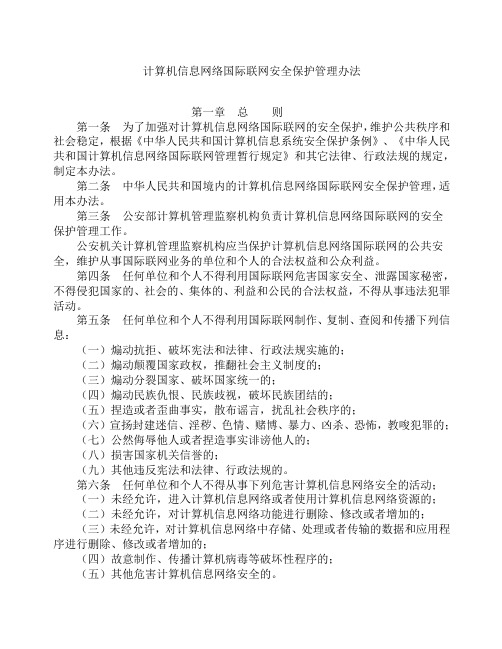 计算机信息网络国际联网安全保护管理办法

第一章　总　　则

第一条　为了加强对计算机信息网络国际联网的安全保护，维护公共秩序和社会稳定，根据《中华人民共和国计算机信息系统安全保护条例》、《中华人民共和国计算机信息网络国际联网管理暂行规定》和其它法律、行政法规的规定，制定本办法。

第二条　中华人民共和国境内的计算机信息网络国际联网安全保护管理，适用本办法。

第三条　公安部计算机管理监察机构负责计算机信息网络国际联网的安全保护管理工作。

公安机关计算机管理监察机构应当保护计算机信息网络国际联网的公共安全，维护从事国际联网业务的单位和个人的合法权益和公众利益。

第四条　任何单位和个人不得利用国际联网危害国家安全、泄露国家秘密，不得侵犯国家的、社会的、集体的、利益和公民的合法权益，不得从事违法犯罪活动。

第五条　任何单位和个人不得利用国际联网制作、复制、查阅和传播下列信息：

（一）煽动抗拒、破坏宪法和法律、行政法规实施的；

（二）煽动颠覆国家政权，推翻社会主义制度的；

（三）煽动分裂国家、破坏国家统一的；

（四）煽动民族仇恨、民族歧视，破坏民族团结的；

（五）捏造或者歪曲事实，散布谣言，扰乱社会秩序的；

（六）宣扬封建迷信、淫秽、色情、赌博、暴力、凶杀、恐怖，教唆犯罪的；

（七）公然侮辱他人或者捏造事实诽谤他人的；

（八）损害国家机关信誉的；

（九）其他违反宪法和法律、行政法规的。

第六条　任何单位和个人不得从事下列危害计算机信息网络安全的活动：

（一）未经允许，进入计算机信息网络或者使用计算机信息网络资源的；

（二）未经允许，对计算机信息网络功能进行删除、修改或者增加的；

（三）未经允许，对计算机信息网络中存储、处理或者传输的数据和应用程序进行删除、修改或者增加的；

（四）故意制作、传播计算机病毒等破坏性程序的；

（五）其他危害计算机信息网络安全的。